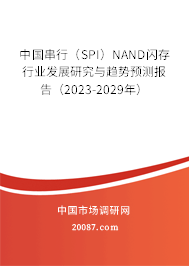 中国串行（SPI）NAND闪存行业发展研究与趋势预测报告（2023-2029年）

中国市场调研网

20087.com